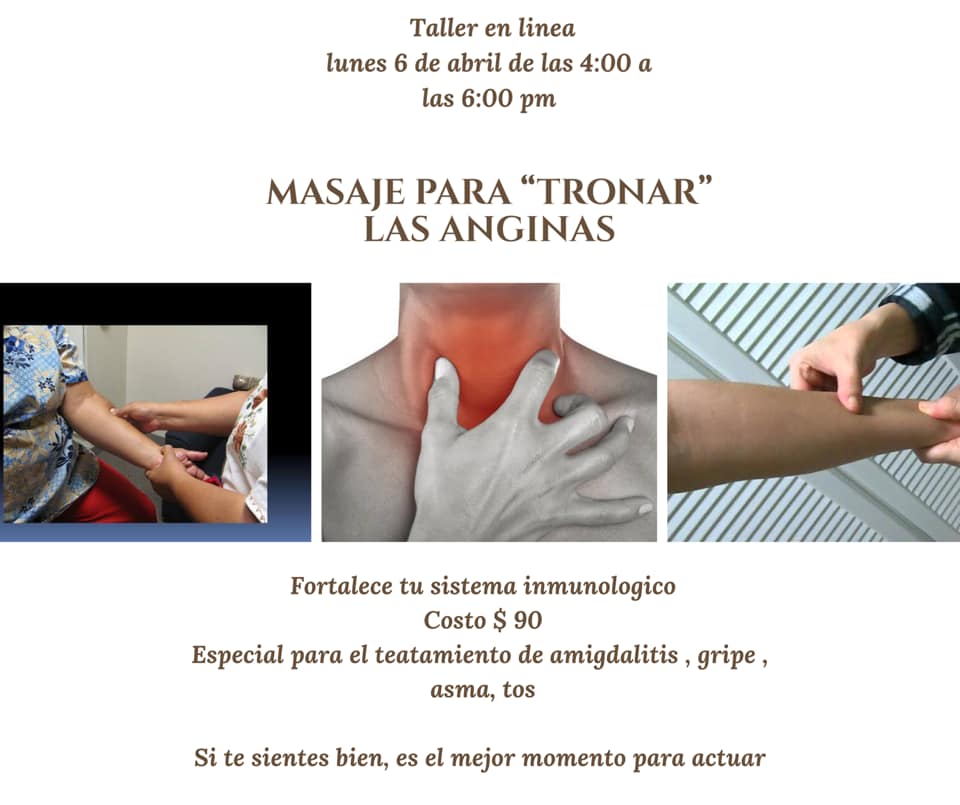 Taller en linea
lunes 6 de abril de las 4:00 a las 6:00 pm

MASAJE PARA "TRONAR" LAS ANGINAS

Fortalece tu sistema inmunologico
Costo $ 90
Especial para el teatamiento de amigdalitis , gripe , asma, tos

Si te sientes bien, es el mejor momento para actuar